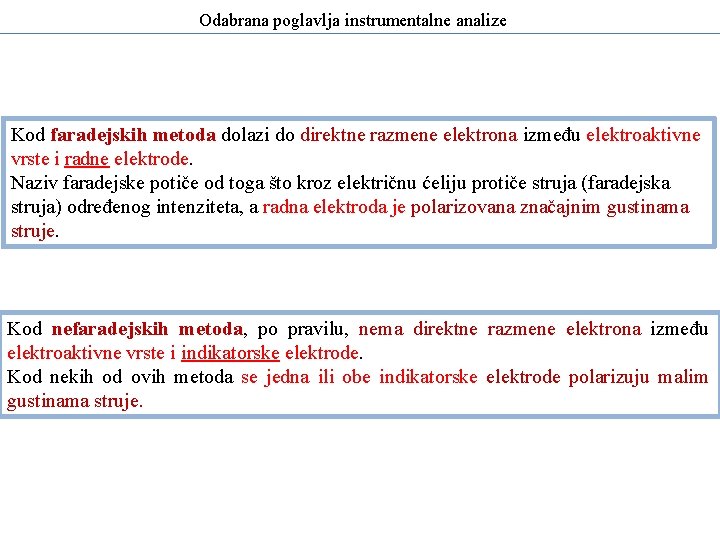 Odabrana poglavlja instrumentalne analize

Kod faradejskih metoda dolazi do direktne razmene elektrona između elektroaktivne vrste i radne elektrode.
Naziv faradejske potiče od toga što kroz električnu ćeliju protiče struja (faradejska struja) određenog intenziteta, a radna elektroda je polarizovana značajnim gustinama struje.

Kod nefaradejskih metoda, po pravilu, nema direktne razmene elektrona između elektroaktivne vrste i indikatorske elektrode.
Kod nekih od ovih metoda se jedna ili obe indikatorske elektrode polarizuju malim gustinama struje.